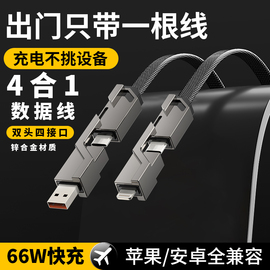 出门只带一根线

充电不挑设备

4合1
数据线

双头四接口

锌合金材质

66W快充

苹果/安卓全兼容